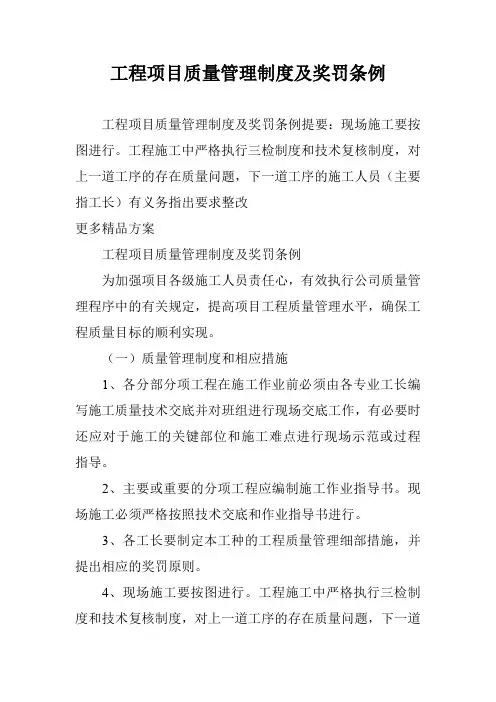 工程项目质量管理制度及奖罚条例

工程项目质量管理制度及奖罚条例提要：现场施工要按图进行。工程施工中严格执行三检制度和技术复核制度，对上一道工序的存在质量问题，下一道工序的施工人员（主要指工长）有义务指出要求整改

更多精品方案

工程项目质量管理制度及奖罚条例

为加强项目各级施工人员责任心，有效执行公司质量管理程序中的有关规定，提高项目工程质量管理水平，确保工程质量目标的顺利实现。

（一）质量管理制度和相应措施

1、各分部分项工程在施工作业前必须由各专业工长编写施工质量技术交底并对班组进行现场交底工作，有必要时还应对于施工的关键部位和施工难点进行现场示范或过程指导。

2、主要或重要的分项工程应编制施工作业指导书。现场施工必须严格按照技术交底和作业指导书进行。

3、各工长要制定本工种的工程质量管理细部措施，并提出相应的奖罚原则。

4、现场施工要按图进行。工程施工中严格执行三检制度和技术复核制度，对上一道工序的存在质量问题，下一道